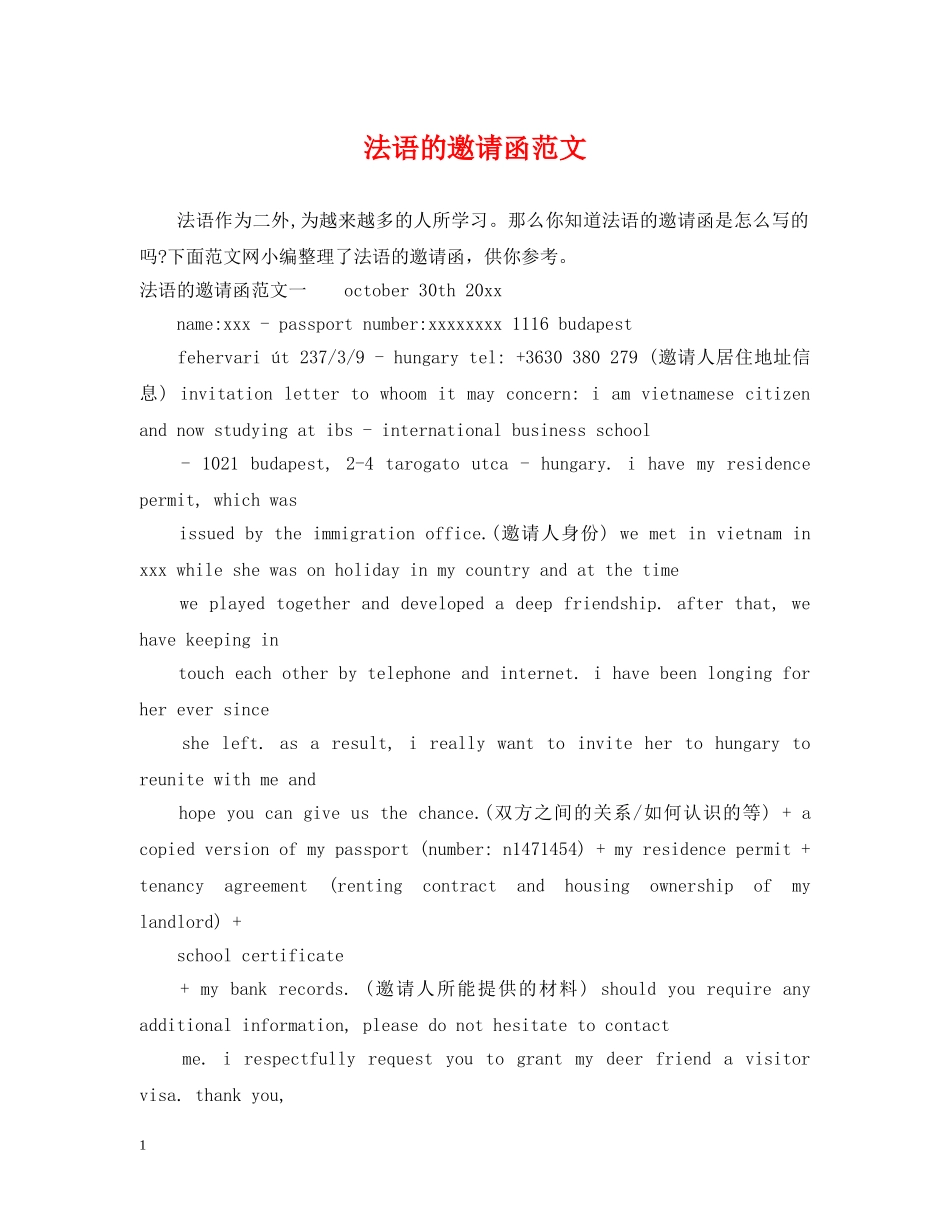 法语的邀请函范文

法语作为二外,为越来越多的人所学习。那么你知道法语的邀请函是怎么写的吗?下面范文网小编整理了法语的邀请函，供你参考。

法语的邀请函范文一 october 30th 20xx

name:xxx - passport number:xxxxxxxx 1116 budapest

fehervari út 237/3/9 - hungary tel: +3630 380 279 (邀请人居住地址信息) invitation letter to whoom it may concern: i am vietnamese citizen and now studying at ibs - international business school

- 1021 budapest, 2-4 tarogato utca - hungary. i have my residence permit, which was

issued by the immigration office.(邀请人身份) we met in vietnam in xxx while she was on holiday in my country and at the time

we played together and developed a deep friendship. after that, we have keeping in

touch each other by telephone and internet. i have been longing for her ever since

she left. as a result, i really want to invite her to hungary to reunite with me and

hope you can give us the chance.(双方之间的关系/如何认识的等) + a copied version of my passport (number: n1471454) + my residence permit + tenancy agreement (renting contract and housing ownership of my landlord) +

school certificate

+ my bank records. (邀请人所能提供的材料) should you require any additional information, please do not hesitate to contact

me. i respectfully request you to grant my deer friend a visitor visa. thank you,

1